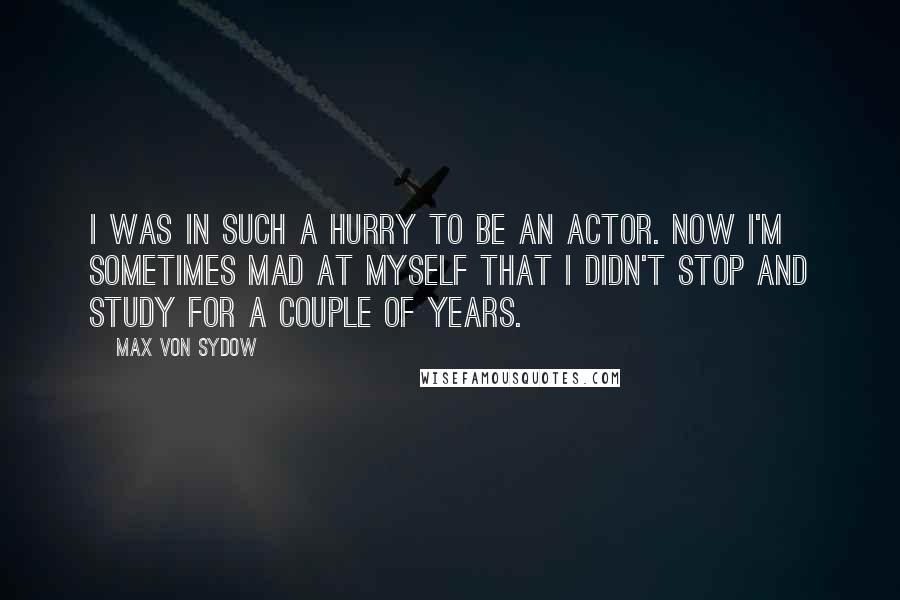 I WAS IN SUCH A HURRY TO BE AN ACTOR. NOW I'M SOMETIMES MAD AT MYSELF THAT I DIDN'T STOP AND STUDY FOR A COUPLE OF YEARS.

MAX VON SYDOW

WISEFAMOUSQUOTES.COM